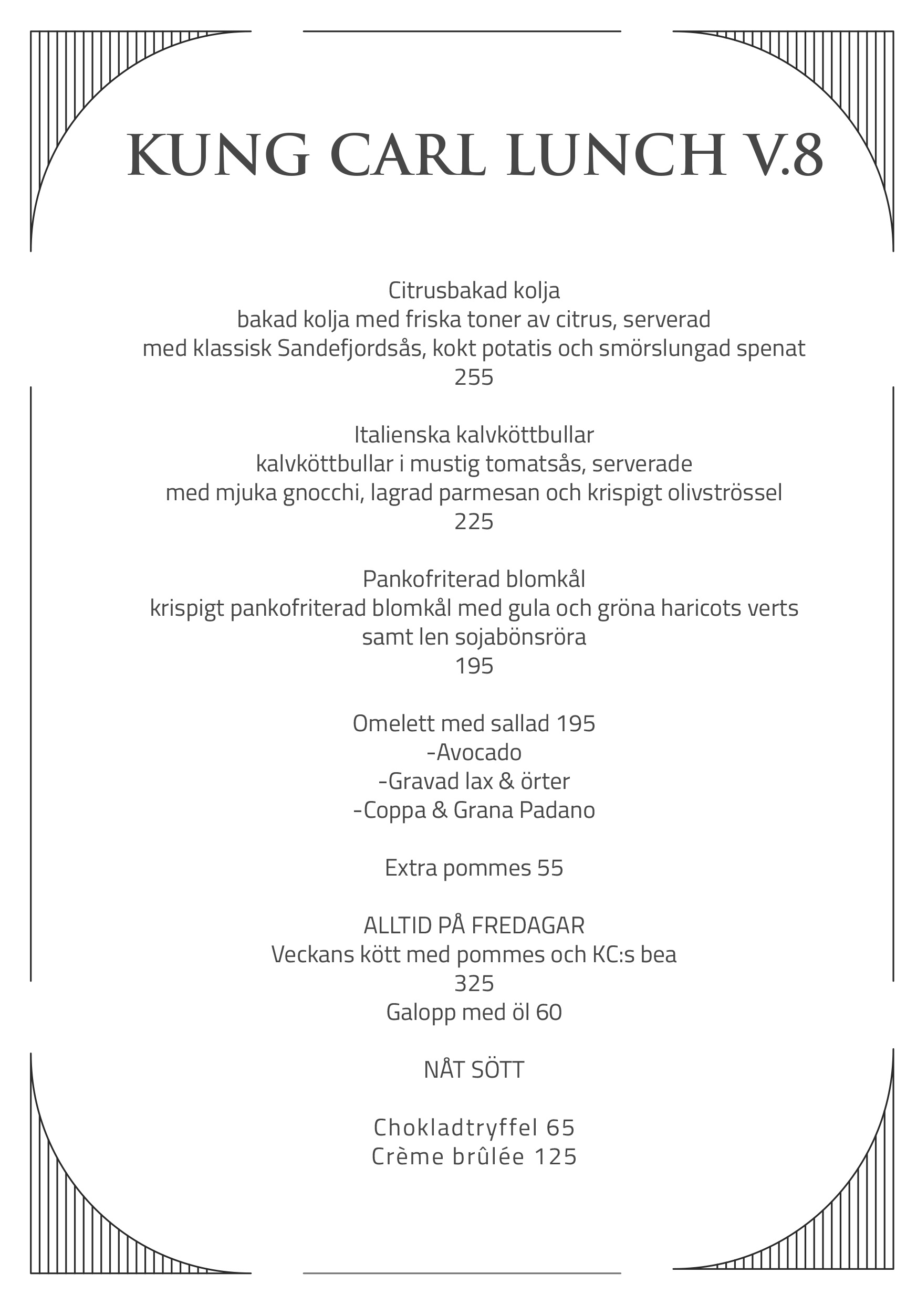 KUNG CARL LUNCH V.8

Citrusbakad kolja
bakad kolja med friska toner av citrus, serverad
med klassisk Sandefjordsås, kokt potatis och smörslungad spenat
255

Italienska kalvköttbullar
kalvköttbullar i mustig tomatsås, serverade
med mjuka gnocchi, lagrad parmesan och krispigt olivströssel
225

Pankofriterad blomkål
krispigt pankofriterad blomkål med gula och gröna haricots verts
samt len sojabönsröra
195

Omelett med sallad 195
-Avocado
-Gravad lax & örter
-Coppa & Grana Padano

Extra pommes 55

ALLTID PÅ FREDAGAR
Veckans kött med pommes och KC:s bea
325
Galopp med öl 60

NÅT SÖTT

Chokladtryffel 65
Crème brûlée 125